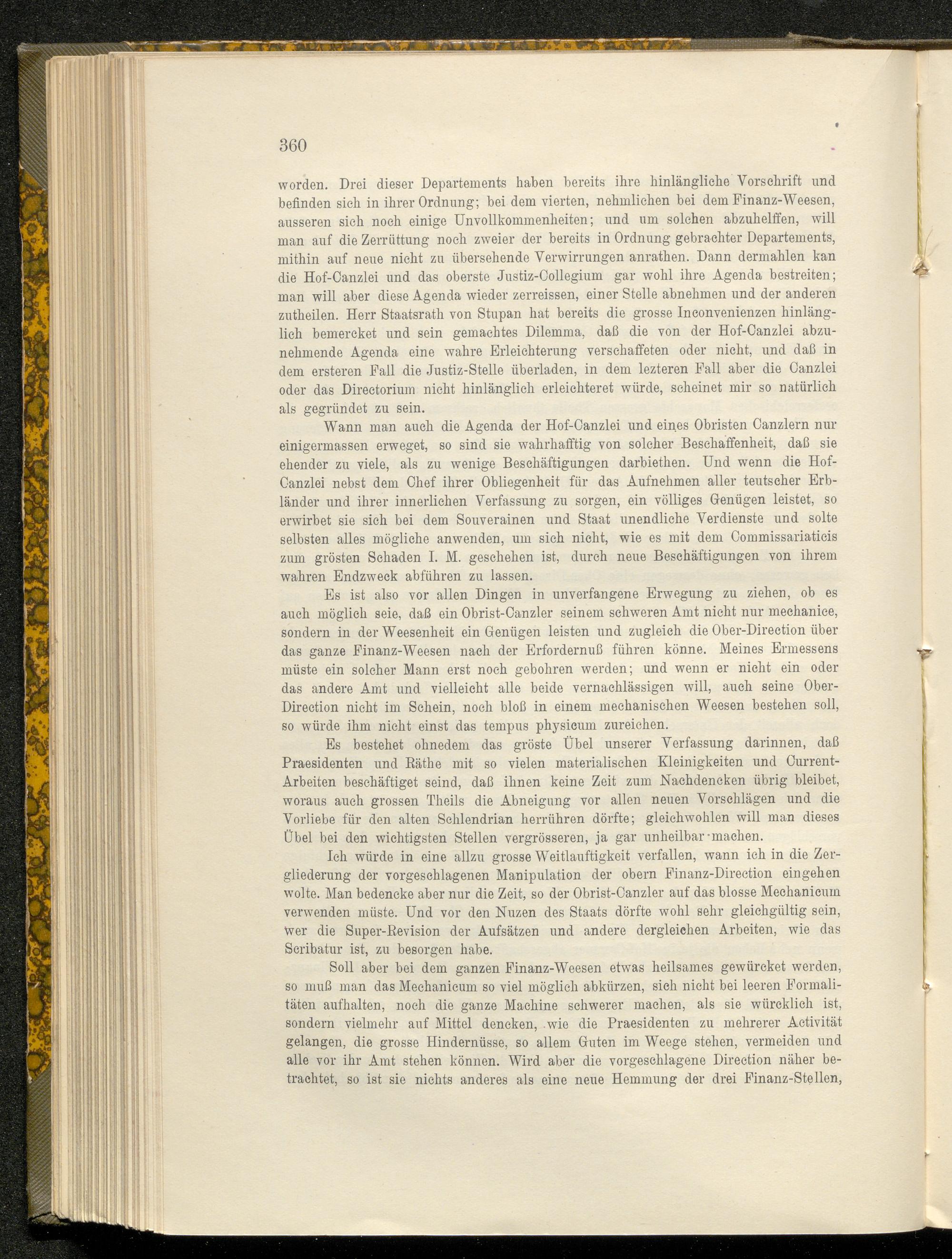 360

worden. Drei dieser Departements haben bereits ihre hinlängliche Vorschrift und befinden sich in ihrer Ordnung; bei dem vierten, nehmlichen bei dem Finanz-Weesen, ausseren sich noch einige Unvollkommenheiten; und um solchen abzuhelffen, will man auf die Zerrüttung noch zweier der bereits in Ordnung gebrachter Departements, mithin auf neue nicht zu übersehende Verwirrungen anrathen. Dann dermahlen kan die Hof-Canzlei und das oberste Justiz-Collegium gar wohl ihre Agenda bestreiten; man will aber diese Agenda wieder zerreissen, einer Stelle abnehmen und der anderen zutheilen. Herr Staatsrath von Stupan hat bereits die grosse Inconvenienzen hinlänglich bemercket und sein gemachtes Dilemma, daß die von der Hof-Canzlei abzunehmende Agenda eine wahre Erleichterung verschaffeten oder nicht, und daß in dem ersteren Fall die Justiz-Stelle überladen, in dem lezteren Fall aber die Canzlei oder das Directorium nicht hinlänglich erleichteret würde, scheinet mir so natürlich als gegründet zu sein.

Wann man auch die Agenda der Hof-Canzlei und eines Obristen Canzlern nur einigermassen erweget, so sind sie wahrhafftig von solcher Beschaffenheit, daß sie ehender zu viele, als zu wenige Beschäftigungen darbiethen. Und wenn die Hof-Canzlei nebst dem Chef ihrer Obliegenheit für das Aufnehmen aller teutscher Erbländer und ihrer innerlichen Verfassung zu sorgen, ein völliges Genügen leistet, so erwirbet sie sich bei dem Souverainen und Staat unendliche Verdienste und solte selbsten alles mögliche anwenden, um sich nicht, wie es mit dem Commissariaticis zum grösten Schaden I. M. geschehen ist, durch neue Beschäftigungen von ihrem wahren Endzweck abführen zu lassen.

Es ist also vor allen Dingen in unverfangene Erwegung zu ziehen, ob es auch möglich seie, daß ein Obrist-Canzler seinem schweren Amt nicht nur mechanice, sondern in der Weesenheit ein Genügen leisten und zugleich die Ober-Direction über das ganze Finanz-Weesen nach der Erfordernuß führen könne. Meines Ermessens müste ein solcher Mann erst noch gebohren werden; und wenn er nicht ein oder das andere Amt und vielleicht alle beide vernachlässigen will, auch seine Ober-Direction nicht im Schein, noch bloß in einem mechanischen Weesen bestehen soll, so würde ihm nicht einst das tempus physicum zureichen.

Es bestehet ohnedem das gröste Übel unserer Verfassung darinnen, daß Praesidenten und Räthe mit so vielen materialischen Kleinigkeiten und Current-Arbeiten beschäftiget seind, daß ihnen keine Zeit zum Nachdencken übrig bleibet, woraus auch grossen Theils die Abneigung vor allen neuen Vorschlägen und die Vorliebe für den alten Schlendrian herrühren dörfte; gleichwohlen will man dieses Übel bei den wichtigsten Stellen vergrösseren, ja gar unheilbar machen.

Ich würde in eine allzu grosse Weitlauftigkeit verfallen, wann ich in die Zergliederung der vorgeschlagenen Manipulation der obern Finanz-Direction eingehen wolte. Man bedencke aber nur die Zeit, so der Obrist-Canzler auf das blosse Mechanicum verwenden müste. Und vor den Nuzen des Staats dörfte wohl sehr gleichgültig sein, wer die Super-Revision der Aufsätzen und andere dergleichen Arbeiten, wie das Scribatur ist, zu besorgen habe.

Soll aber bei dem ganzen Finanz-Weesen etwas heilsames gewürcket werden, so muß man das Mechanicum so viel möglich abkürzen, sich nicht bei leeren Formalitäten aufhalten, noch die ganze Machine schwerer machen, als sie würcklich ist, sondern vielmehr auf Mittel dencken, wie die Praesidenten zu mehrerer Activität gelangen, die grosse Hindernüsse, so allem Guten im Weege stehen, vermeiden und alle vor ihr Amt stehen können. Wird aber die vorgeschlagene Direction näher betrachtet, so ist sie nichts anderes als eine neue Hemmung der drei Finanz-Stellen,